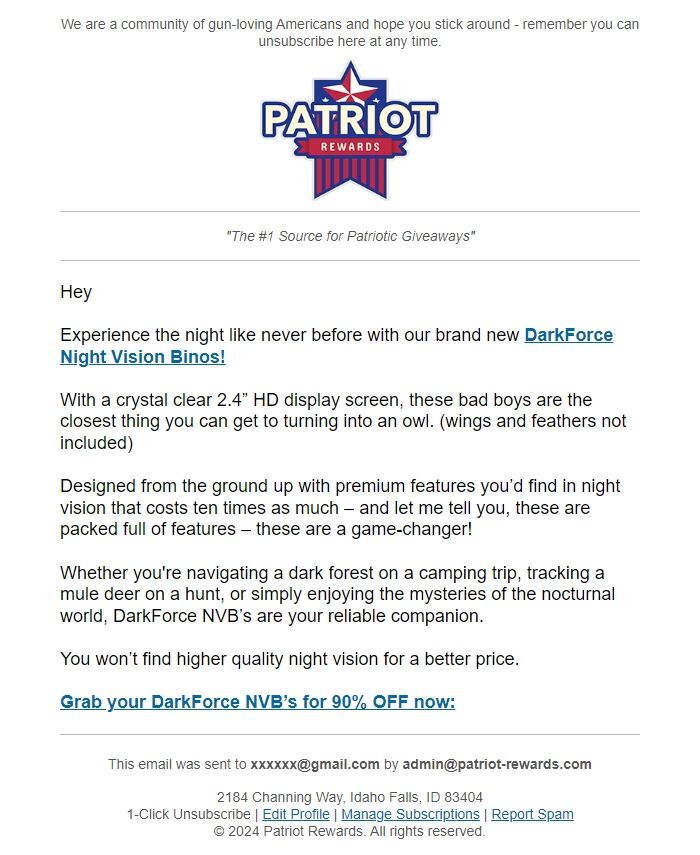 We are a community of gun-loving Americans and hope you stick around - remember you can unsubscribe here at any time.

PATRIOT
REWARDS

"The #1 Source for Patriotic Giveaways"

Hey

Experience the night like never before with our brand new DarkForce Night Vision Binos!

With a crystal clear 2.4” HD display screen, these bad boys are the closest thing you can get to turning into an owl. (wings and feathers not included)

Designed from the ground up with premium features you’d find in night vision that costs ten times as much – and let me tell you, these are packed full of features – these are a game-changer!

Whether you're navigating a dark forest on a camping trip, tracking a mule deer on a hunt, or simply enjoying the mysteries of the nocturnal world, DarkForce NVB’s are your reliable companion.

You won’t find higher quality night vision for a better price.

Grab your DarkForce NVB’s for 90% OFF now:

This email was sent to xxxxxx@gmail.com by admin@patriot-rewards.com

2184 Channing Way, Idaho Falls, ID 83404
1-Click Unsubscribe | Edit Profile | Manage Subscriptions | Report Spam
© 2024 Patriot Rewards. All rights reserved.